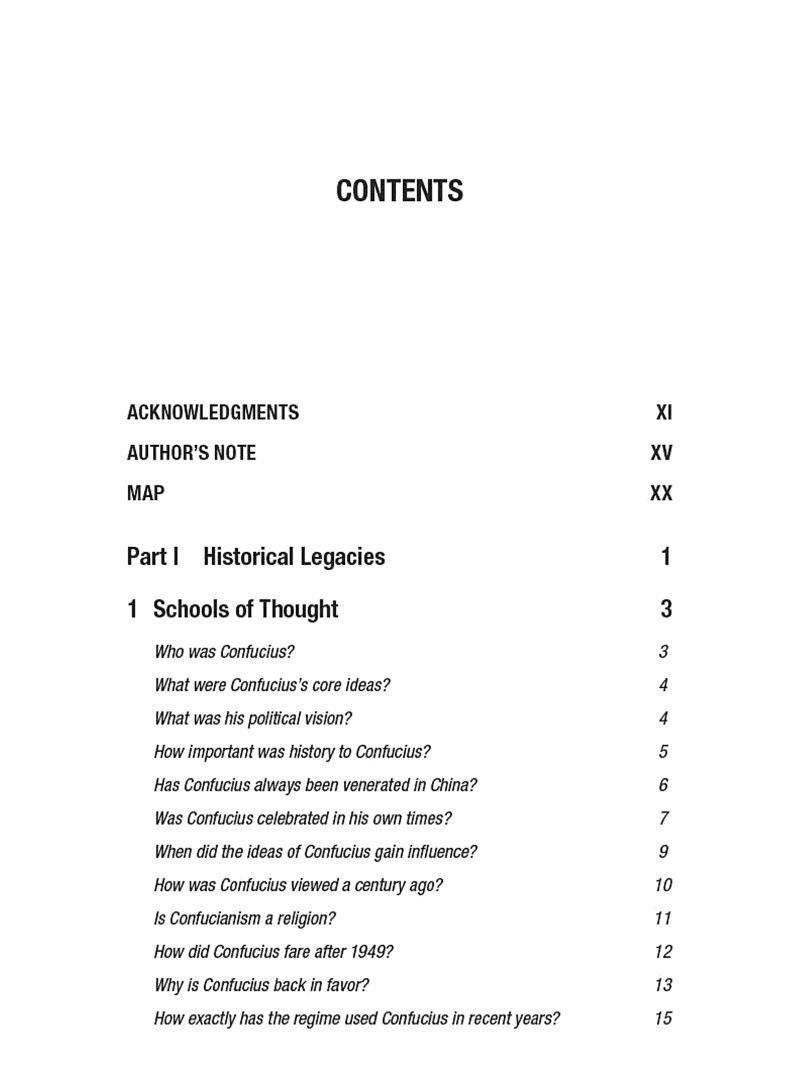 CONTENTS

ACKNOWLEDGMENTS XI

AUTHOR'S NOTE XV

MAP XX

Part I Historical Legacies 1

1 Schools of Thought 3

Who was Confucius? 3

What were Confucius's core ideas? 4

What was his political vision? 4

How important was history to Confucius? 5

Has Confucius always been venerated in China? 6

Was Confucius celebrated in his own times? 7

When did the ideas of Confucius gain influence? 9

How was Confucius viewed a century ago? 10

Is Confucianism a religion? 11

How did Confucius fare after 1949? 12

Why is Confucius back in favor? 13

How exactly has the regime used Confucius in recent years? 15